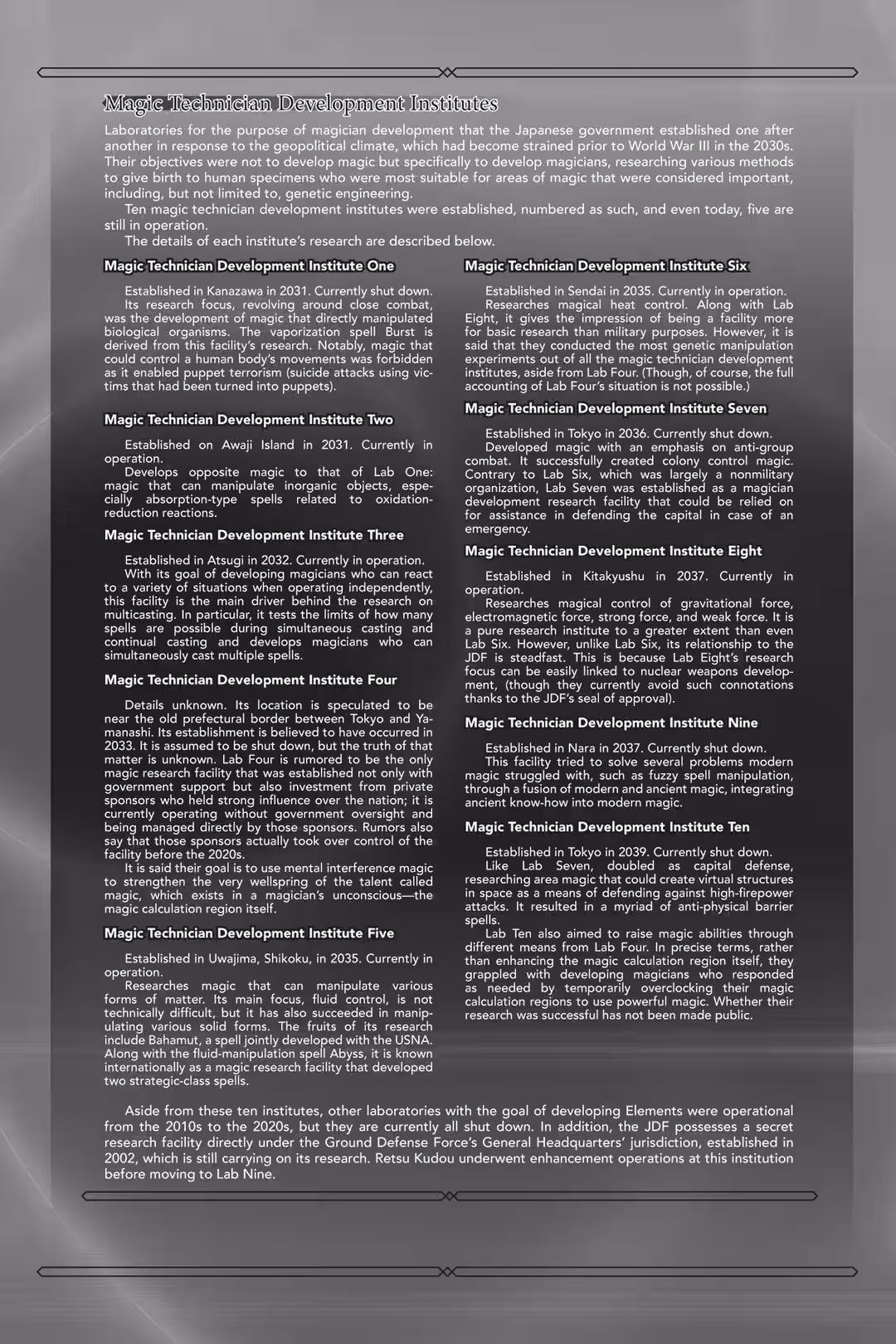 Magic Technician Development Institutes

Laboratories for the purpose of magician development that the Japanese government established one after another in response to the geopolitical climate, which had become strained prior to World War III in the 2030s. Their objectives were not to develop magic but specifically to develop magicians, researching various methods to give birth to human specimens who were most suitable for areas of magic that were considered important, including, but not limited to, genetic engineering.

Ten magic technician development institutes were established, numbered as such, and even today, five are still in operation.

The details of each institute's research are described below.

Magic Technician Development Institute One

Established in Kanazawa in 2031. Currently shut down.

Its research focus, revolving around close combat, was the development of magic that directly manipulated biological organisms. The vaporization spell Burst is derived from this facility's research. Notably, magic that could control a human body's movements was forbidden as it enabled puppet terrorism (suicide attacks using victims that had been turned into puppets).

Magic Technician Development Institute Two

Established on Awaji Island in 2031. Currently in operation.

Develops opposite magic to that of Lab One: magic that can manipulate inorganic objects, especially absorption-type spells related to oxidation-reduction reactions.

Magic Technician Development Institute Three

Established in Atsugi in 2032. Currently in operation.

With its goal of developing magicians who can react to a variety of situations when operating independently, this facility is the main driver behind the research on multicasting. In particular, it tests the limits of how many spells are possible during simultaneous casting and continual casting and develops magicians who can simultaneously cast multiple spells.

Magic Technician Development Institute Four

Details unknown. Its location is speculated to be near the old prefectural border between Tokyo and Yamanashi. Its establishment is believed to have occurred in 2033. It is assumed to be shut down, but the truth of that matter is unknown. Lab Four is rumored to be the only magic research facility that was established not only with government support but also investment from private sponsors who held strong influence over the nation; it is currently operating without government oversight and being managed directly by those sponsors. Rumors also say that those sponsors actually took over control of the facility before the 2020s.

It is said their goal is to use mental interference magic to strengthen the very wellspring of the talent called magic, which exists in a magician's unconscious—the magic calculation region itself.

Magic Technician Development Institute Five

Established in Uwajima, Shikoku, in 2035. Currently in operation.

Researches magic that can manipulate various forms of matter. Its main focus, fluid control, is not technically difficult, but it has also succeeded in manipulating various solid forms. The fruits of its research include Bahamut, a spell jointly developed with the USNA. Along with the fluid-manipulation spell Abyss, it is known internationally as a magic research facility that developed two strategic-class spells.

Magic Technician Development Institute Six

Established in Sendai in 2035. Currently in operation.

Researches magical heat control. Along with Lab Eight, it gives the impression of being a facility more for basic research than military purposes. However, it is said that they conducted the most genetic manipulation experiments out of all the magic technician development institutes, aside from Lab Four. (Though, of course, the full accounting of Lab Four's situation is not possible.)

Magic Technician Development Institute Seven

Established in Tokyo in 2036. Currently shut down.

Developed magic with an emphasis on anti-group combat. It successfully created colony control magic. Contrary to Lab Six, which was largely a nonmilitary organization, Lab Seven was established as a magician development research facility that could be relied on for assistance in defending the capital in case of an emergency.

Magic Technician Development Institute Eight

Established in Kitakyushu in 2037. Currently in operation.

Researches magical control of gravitational force, electromagnetic force, strong force, and weak force. It is a pure research institute to a greater extent than even Lab Six. However, unlike Lab Six, its relationship to the JDF is steadfast. This is because Lab Eight's research focus can be easily linked to nuclear weapons development, (though they currently avoid such connotations thanks to the JDF's seal of approval).

Magic Technician Development Institute Nine

Established in Nara in 2037. Currently shut down.

This facility tried to solve several problems modern magic struggled with, such as fuzzy spell manipulation, through a fusion of modern and ancient magic, integrating ancient know-how into modern magic.

Magic Technician Development Institute Ten

Established in Tokyo in 2039. Currently shut down.

Like Lab Seven, doubled as capital defense, researching area magic that could create virtual structures in space as a means of defending against high-firepower attacks. It resulted in a myriad of anti-physical barrier spells.

Lab Ten also aimed to raise magic abilities through different means from Lab Four. In precise terms, rather than enhancing the magic calculation region itself, they grappled with developing magicians who responded as needed by temporarily overclocking their magic calculation regions to use powerful magic. Whether their research was successful has not been made public.

Aside from these ten institutes, other laboratories with the goal of developing Elements were operational from the 2010s to the 2020s, but they are currently all shut down. In addition, the JDF possesses a secret research facility directly under the Ground Defense Force's General Headquarters' jurisdiction, established in 2002, which is still carrying on its research. Retsu Kudou underwent enhancement operations at this institution before moving to Lab Nine.